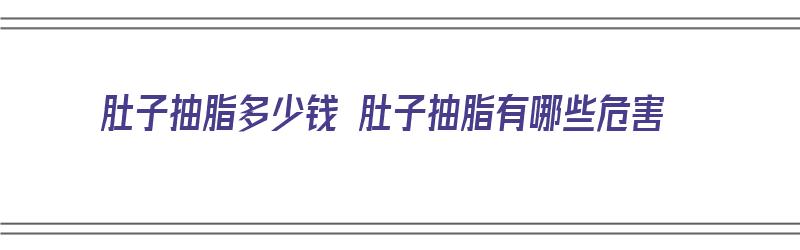 肚子抽脂多少钱 肚子抽脂有哪些危害